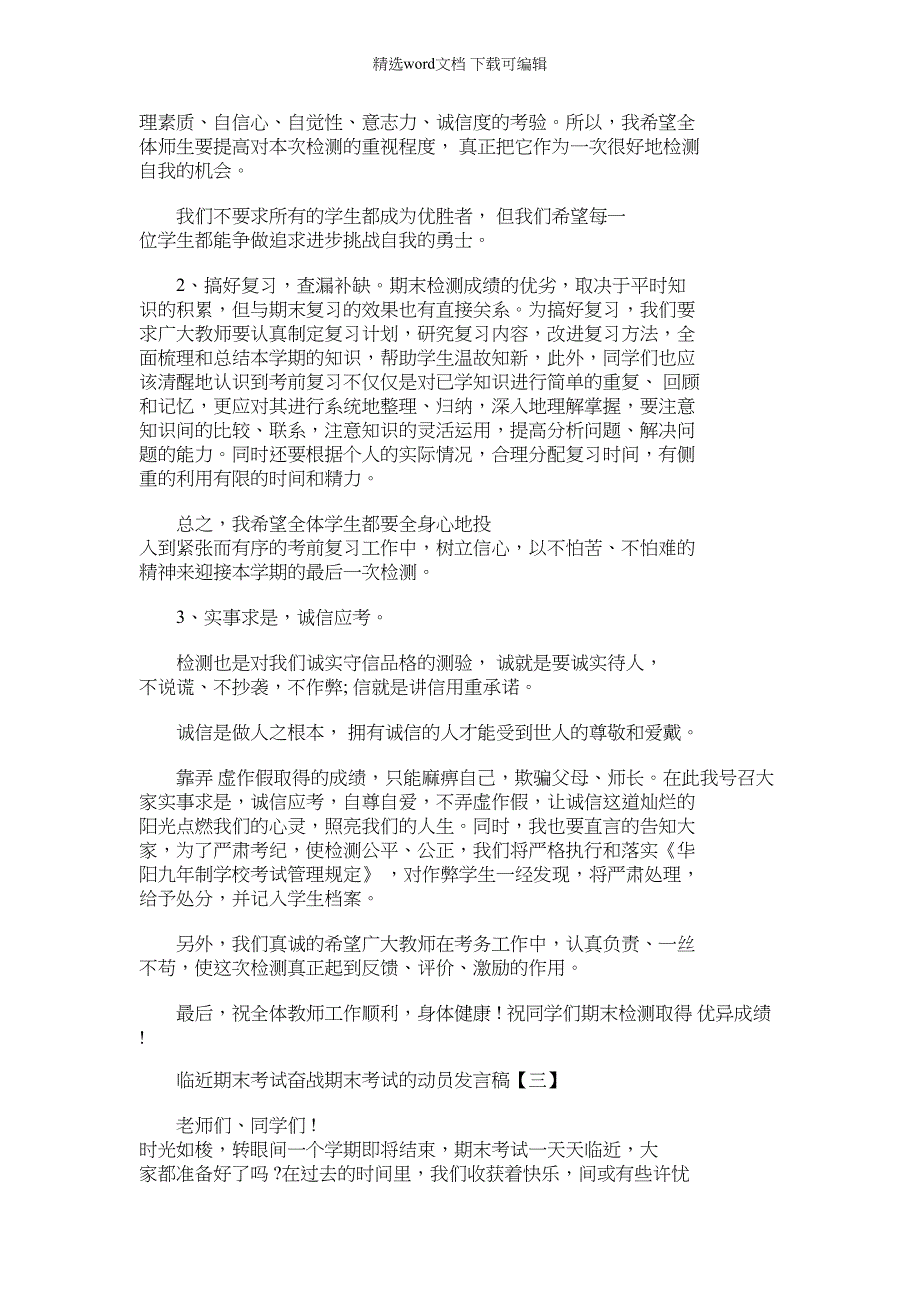 精选word文档 下载可编辑

理素质、自信心、自觉性、意志力、诚信度的考验。所以，我希望全体师生要提高对本次检测的重视程度， 真正把它作为一次很好地检测自我的机会。

我们不要求所有的学生都成为优胜者， 但我们希望每一位学生都能争做追求进步挑战自我的勇士。

2、搞好复习，查漏补缺。期末检测成绩的优劣，取决于平时知识的积累，但与期末复习的效果也有直接关系。为搞好复习，我们要求广大教师要认真制定复习计划，研究复习内容，改进复习方法，全面梳理和总结本学期的知识，帮助学生温故知新，此外，同学们也应该清醒地认识到考前复习不仅仅是对已学知识进行简单的重复、 回顾和记忆，更应对其进行系统地整理、归纳，深入地理解掌握，要注意知识间的比较、联系，注意知识的灵活运用，提高分析问题、解决问题的能力。同时还要根据个人的实际情况，合理分配复习时间，有侧重的利用有限的时间和精力。

总之，我希望全体学生都要全身心地投入到紧张而有序的考前复习工作中，树立信心，以不怕苦、不怕难的精神来迎接本学期的最后一次检测。

3、实事求是，诚信应考。

检测也是对我们诚实守信品格的测验， 诚就是要诚实待人，不说谎、不抄袭，不作弊; 信就是讲信用重承诺。

诚信是做人之根本， 拥有诚信的人才能受到世人的尊敬和爱戴。

靠弄 虚作假取得的成绩，只能麻痹自己，欺骗父母、师长。在此我号召大家实事求是，诚信应考，自尊自爱，不弄虚作假，让诚信这道灿烂的阳光点燃我们的心灵，照亮我们的人生。同时，我也要直言的告知大家，为了严肃考纪，使检测公平、公正，我们将严格执行和落实《华阳九年制学校考试管理规定》 ，对作弊学生一经发现，将严肃处理，给予处分，并记入学生档案。

另外，我们真诚的希望广大教师在考务工作中，认真负责、一丝不苟，使这次检测真正起到反馈、评价、激励的作用。

最后，祝全体教师工作顺利，身体健康！祝同学们期末检测取得 优异成绩！

临近期末考试奋战期末考试的动员发言稿【三】

老师们、同学们！
时光如梭，转眼间一个学期即将结束，期末考试一天天临近，大家都准备好了吗 ?在过去的时间里，我们收获着快乐，间或有些许忧